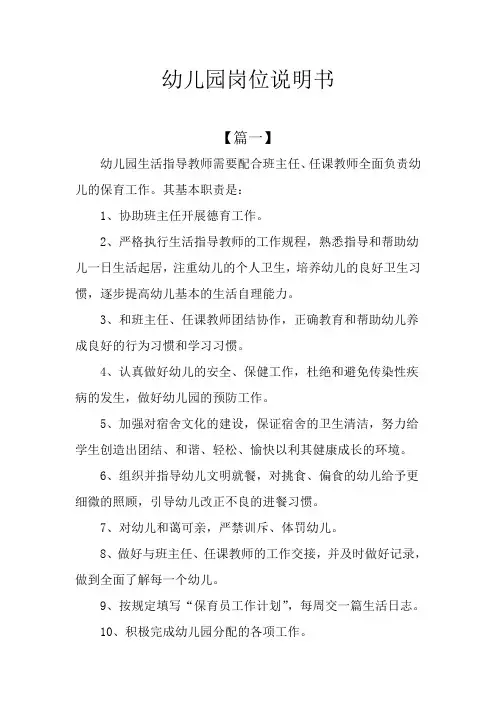 幼儿园岗位说明书

【篇一】

幼儿园生活指导教师需要配合班主任、任课教师全面负责幼儿的保育工作。其基本职责是：

1、协助班主任开展德育工作。

2、严格执行生活指导教师的工作规程，熟悉指导和帮助幼儿一日生活起居，注重幼儿的个人卫生，培养幼儿的良好卫生习惯，逐步提高幼儿基本的生活自理能力。

3、和班主任、任课教师团结协作，正确教育和帮助幼儿养成良好的行为习惯和学习习惯。

4、认真做好幼儿的安全、保健工作，杜绝和避免传染性疾病的发生，做好幼儿园的预防工作。

5、加强对宿舍文化的建设，保证宿舍的卫生清洁，努力给学生创造出团结、和谐、轻松、愉快以利其健康成长的环境。

6、组织并指导幼儿文明就餐，对挑食、偏食的幼儿给予更细微的照顾，引导幼儿改正不良的进餐习惯。

7、对幼儿和蔼可亲，严禁训斥、体罚幼儿。

8、做好与班主任、任课教师的工作交接，并及时做好记录，做到全面了解每一个幼儿。

9、按规定填写“保育员工作计划”，每周交一篇生活日志。

10、积极完成幼儿园分配的各项工作。